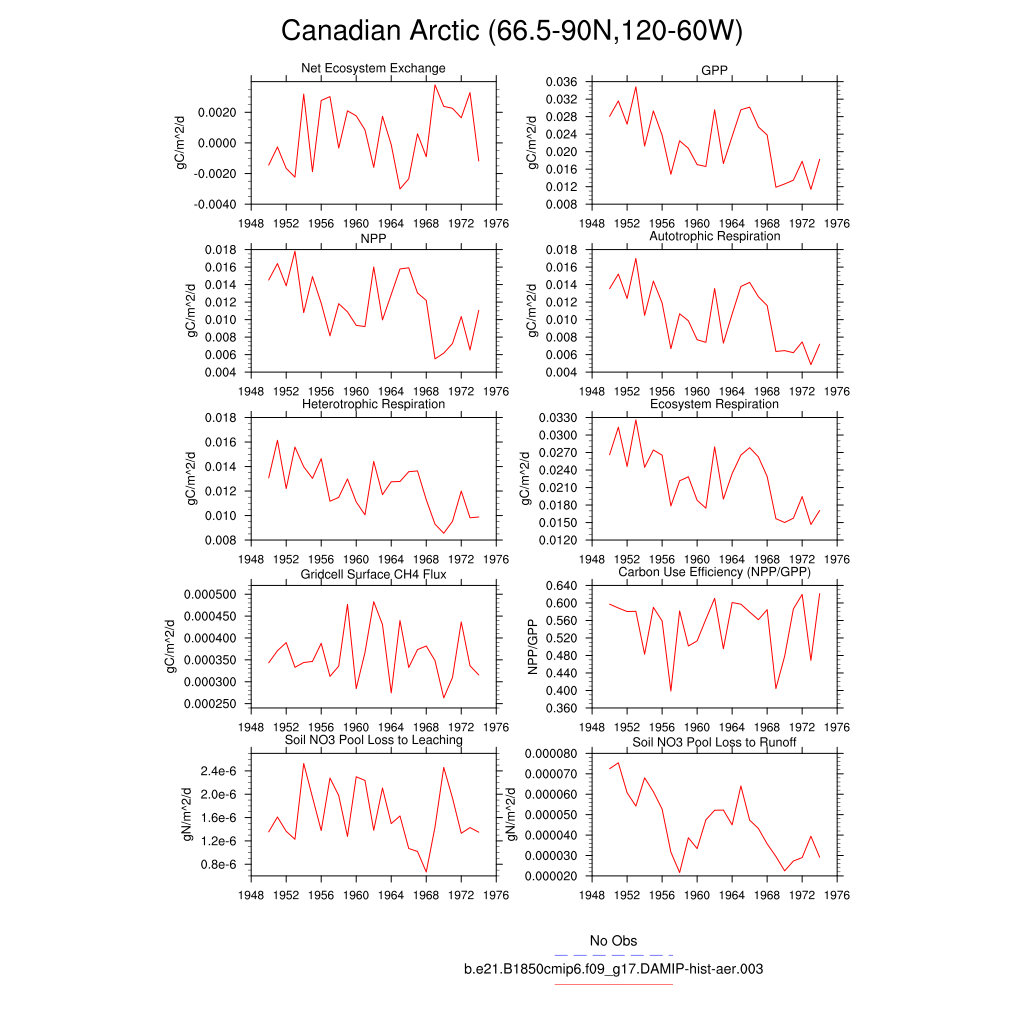 Canadian Arctic (66.5-90N,120-60W)

Net Ecosystem Exchange
gC/m^2/d
0.0020
0.0000
-0.0020
-0.0040
1948 1952 1956 1960 1964 1968 1972 1976

GPP
gC/m^2/d
0.036
0.032
0.028
0.024
0.020
0.016
0.012
0.008
1948 1952 1956 1960 1964 1968 1972 1976

NPP
gC/m^2/d
0.018
0.016
0.014
0.012
0.010
0.008
0.006
0.004
1948 1952 1956 1960 1964 1968 1972 1976

Autotrophic Respiration
gC/m^2/d
0.018
0.016
0.014
0.012
0.010
0.008
0.006
0.004
1948 1952 1956 1960 1964 1968 1972 1976

Heterotrophic Respiration
gC/m^2/d
0.018
0.016
0.014
0.012
0.010
0.008
1948 1952 1956 1960 1964 1968 1972 1976

Ecosystem Respiration
gC/m^2/d
0.0330
0.0300
0.0270
0.0240
0.0210
0.0180
0.0150
0.0120
1948 1952 1956 1960 1964 1968 1972 1976

Gridcell Surface CH4 Flux
gC/m^2/d
0.000500
0.000450
0.000400
0.000350
0.000300
0.000250
1948 1952 1956 1960 1964 1968 1972 1976

Carbon Use Efficiency (NPP/GPP)
NPP/GPP
0.640
0.600
0.560
0.520
0.480
0.440
0.400
0.360
1948 1952 1956 1960 1964 1968 1972 1976

Soil NO3 Pool Loss to Leaching
gN/m^2/d
2.4e-6
2.0e-6
1.6e-6
1.2e-6
0.8e-6
1948 1952 1956 1960 1964 1968 1972 1976

Soil NO3 Pool Loss to Runoff
gN/m^2/d
0.000080
0.000070
0.000060
0.000050
0.000040
0.000030
0.000020
1948 1952 1956 1960 1964 1968 1972 1976

No Obs
b.e21.B1850cmip6.f09_g17.DAMIP-hist-aer.003